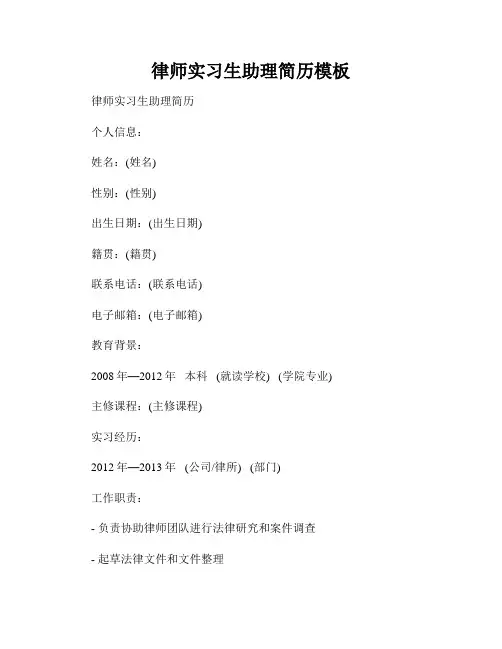 律师实习生助理简历模板

律师实习生助理简历

个人信息：

姓名：(姓名)

性别：(性别)

出生日期：(出生日期)

籍贯：(籍贯)

联系电话：(联系电话)

电子邮箱：(电子邮箱)

教育背景：

2008 年—2012 年 本科 (就读学校) (学院专业)

主修课程：(主修课程)

实习经历：

2012 年—2013 年 (公司/律所) (部门)

工作职责：

- 负责协助律师团队进行法律研究和案件调查

- 起草法律文件和文件整理